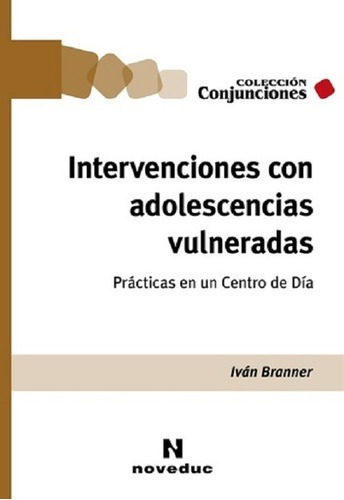 COLECCIÓN
Conjunciones

Intervenciones con adolescencias vulneradas

Prácticas en un Centro de Día

Iván Branner

N
noveduc